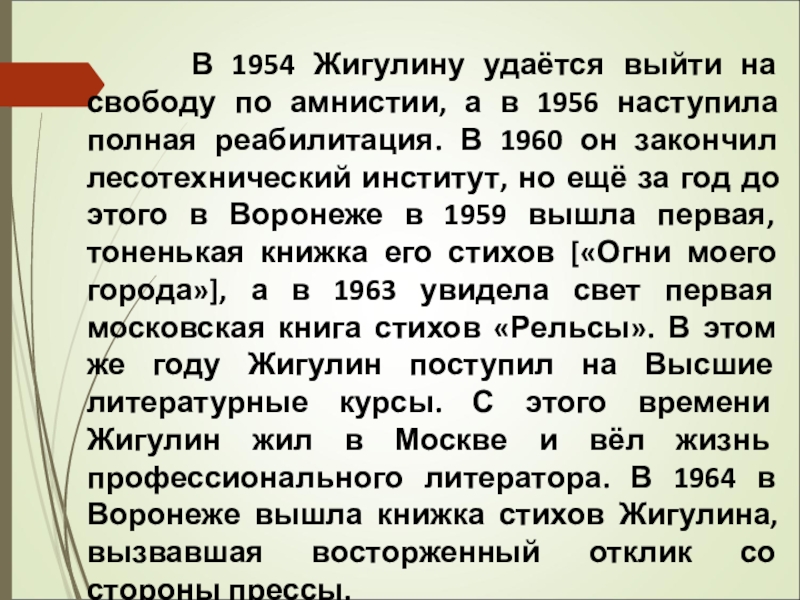 В 1954 Жигулину удаётся выйти на свободу по амнистии, а в 1956 наступила полная реабилитация. В 1960 он закончил лесотехнический институт, но ещё за год до этого в Воронеже в 1959 вышла первая, тоненькая книжка его стихов [«Огни моего города»], а в 1963 увидела свет первая московская книга стихов «Рельсы». В этом же году Жигулин поступил на Высшие литературные курсы. С этого времени Жигулин жил в Москве и вёл жизнь профессионального литератора. В 1964 в Воронеже вышла книжка стихов Жигулина, вызвавшая восторженный отклик со стороны прессы.